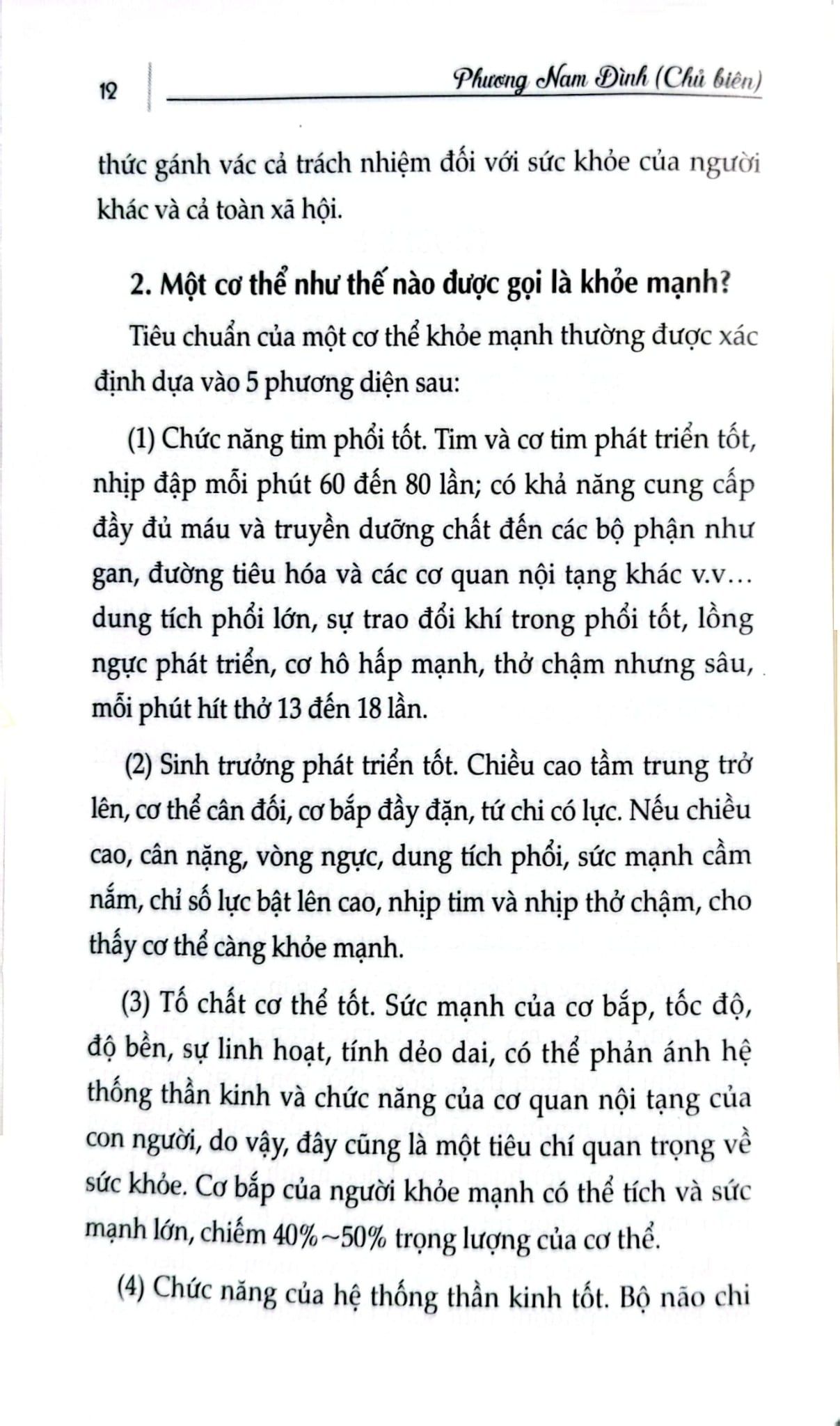 12 Phương Nam Đình (Chủ biên)

thức gánh vác cả trách nhiệm đối với sức khỏe của người khác và cả toàn xã hội.

2. Một cơ thể như thế nào được gọi là khỏe mạnh?

Tiêu chuẩn của một cơ thể khỏe mạnh thường được xác định dựa vào 5 phương diện sau:

(1) Chức năng tim phổi tốt. Tim và cơ tim phát triển tốt, nhịp đập mỗi phút 60 đến 80 lần; có khả năng cung cấp đầy đủ máu và truyền dưỡng chất đến các bộ phận như gan, đường tiêu hóa và các cơ quan nội tạng khác v.v... dung tích phổi lớn, sự trao đổi khí trong phổi tốt, lồng ngực phát triển, cơ hô hấp mạnh, thở chậm nhưng sâu, mỗi phút hít thở 13 đến 18 lần.

(2) Sinh trưởng phát triển tốt. Chiều cao tầm trung trở lên, cơ thể cân đối, cơ bắp đầy đặn, tứ chi có lực. Nếu chiều cao, cân nặng, vòng ngực, dung tích phổi, sức mạnh cầm nắm, chỉ số lực bật lên cao, nhịp tim và nhịp thở chậm, cho thấy cơ thể càng khỏe mạnh.

(3) Tố chất cơ thể tốt. Sức mạnh của cơ bắp, tốc độ, độ bền, sự linh hoạt, tính dẻo dai, có thể phản ánh hệ thống thần kinh và chức năng của cơ quan nội tạng của con người, do vậy, đây cũng là một tiêu chí quan trọng về sức khỏe. Cơ bắp của người khỏe mạnh có thể tích và sức mạnh lớn, chiếm 40%~50% trọng lượng của cơ thể.

(4) Chức năng của hệ thống thần kinh tốt. Bộ não chi